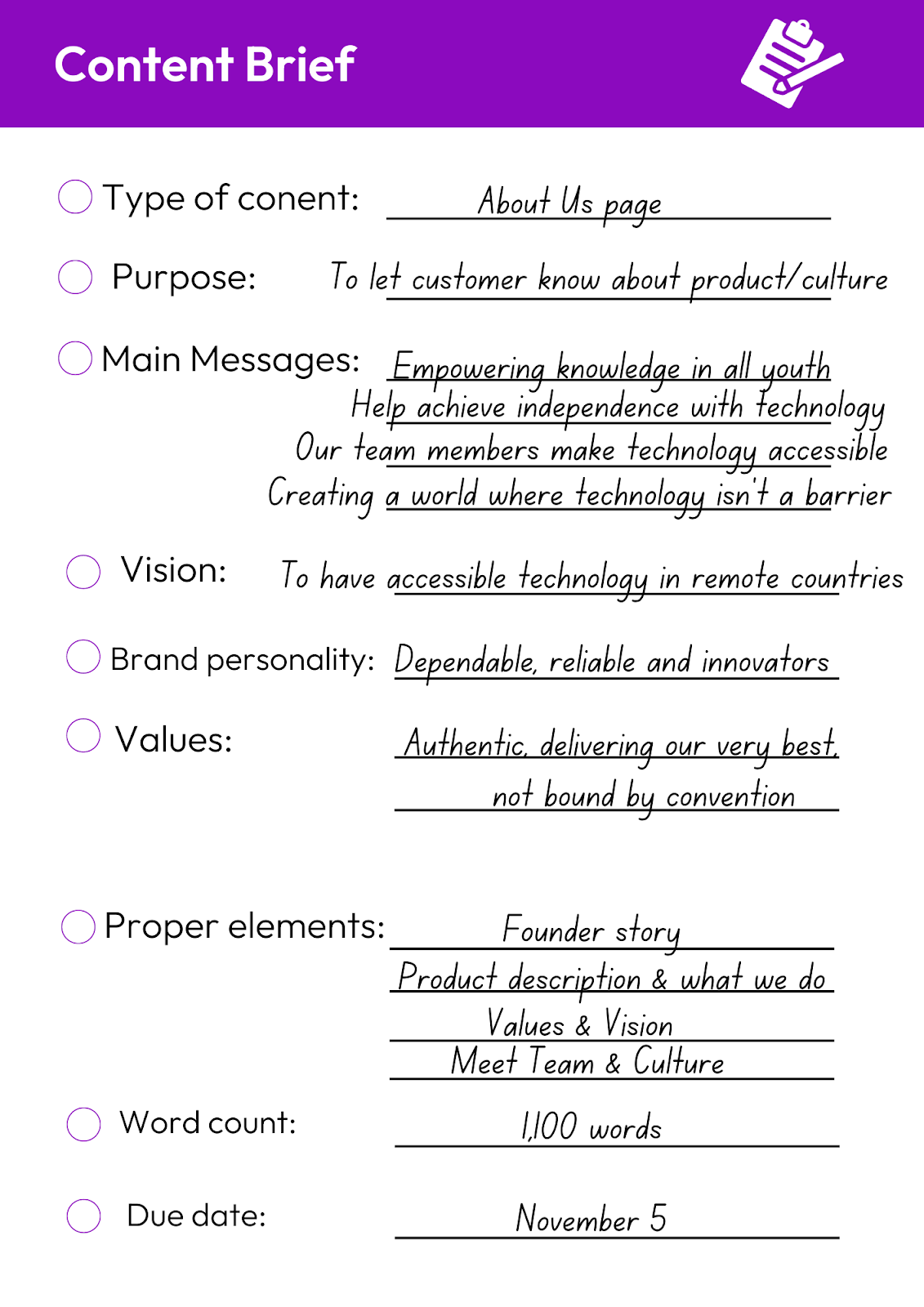 Content Brief

Type of conent: About Us page

Purpose: To let customer know about product/culture

Main Messages: Empowering knowledge in all youth
Help achieve independence with technology
Our team members make technology accessible
Creating a world where technology isn't a barrier

Vision: To have accessible technology in remote countries

Brand personality: Dependable, reliable and innovators

Values: Authentic, delivering our very best, not bound by convention

Proper elements: Founder story
Product description & what we do
Values & Vision
Meet Team & Culture

Word count: 1,100 words

Due date: November 5